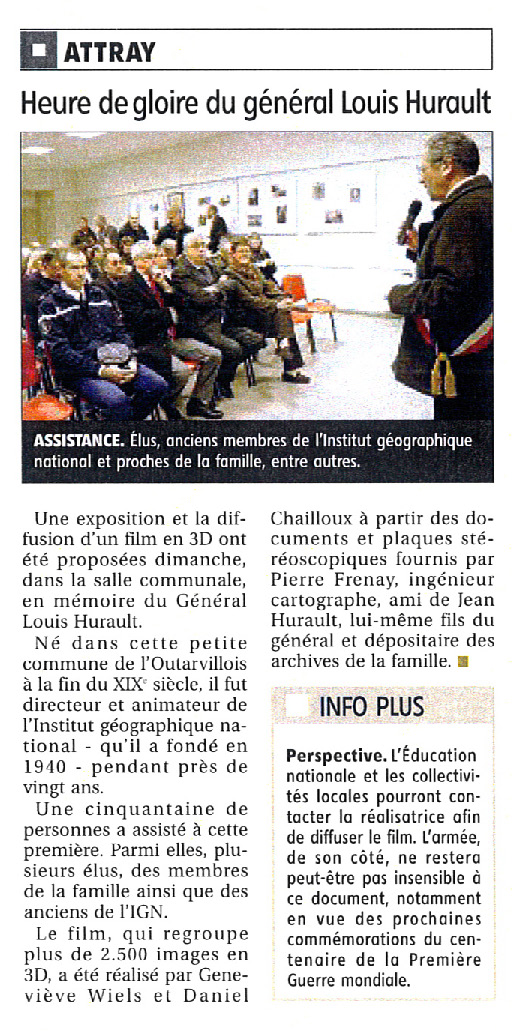 ATTRAY

Heure de gloire du général Louis Hurault

ASSISTANCE. Élus, anciens membres de l'Institut géographique national et proches de la famille, entre autres.

Une exposition et la diffusion d'un film en 3D ont été proposées dimanche, dans la salle communale, en mémoire du Général Louis Hurault.

Né dans cette petite commune de l'Outarvillois à la fin du XIXe siècle, il fut directeur et animateur de l'Institut géographique national - qu'il a fondé en 1940 - pendant près de vingt ans.

Une cinquantaine de personnes a assisté à cette première. Parmi elles, plusieurs élus, des membres de la famille ainsi que des anciens de l'IGN.

Le film, qui regroupe plus de 2.500 images en 3D, a été réalisé par Geneviève Wiels et Daniel Chailloux à partir des documents et plaques stéréoscopiques fournis par Pierre Frenay, ingénieur cartographe, ami de Jean Hurault, lui-même fils du général et dépositaire des archives de la famille.

INFO PLUS

Perspective. L'Éducation nationale et les collectivités locales pourront contacter la réalisatrice afin de diffuser le film. L'armée, de son côté, ne restera peut-être pas insensible à ce document, notamment en vue des prochaines commémorations du centenaire de la Première Guerre mondiale.